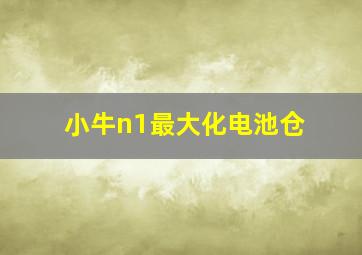 小牛n1最大化电池仓